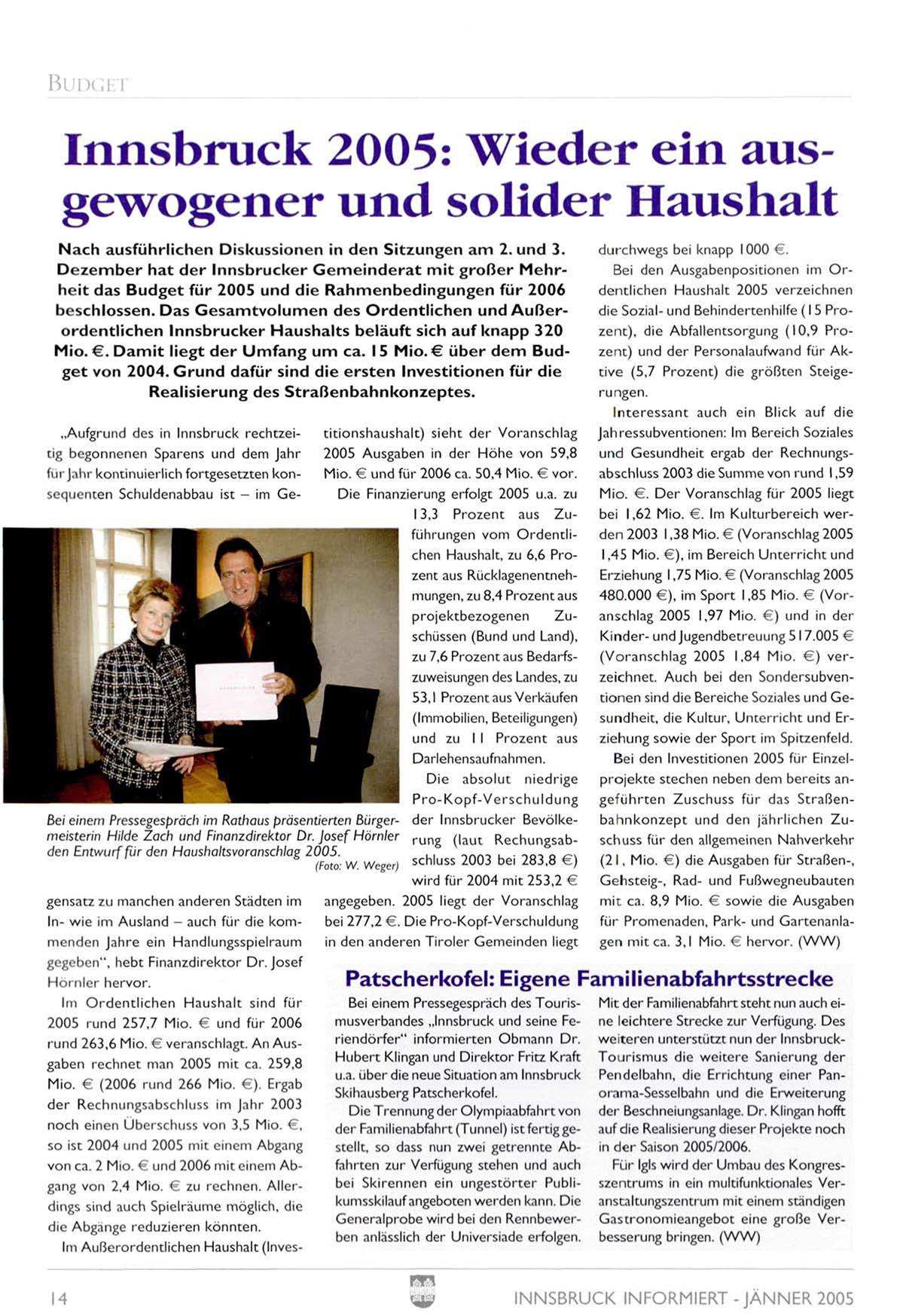 BUDGET

Innsbruck 2005: Wieder ein ausgewogener und solider Haushalt

Nach ausführlichen Diskussionen in den Sitzungen am 2. und 3. Dezember hat der Innsbrucker Gemeinderat mit großer Mehrheit das Budget für 2005 und die Rahmenbedingungen für 2006 beschlossen. Das Gesamtvolumen des Ordentlichen und Außerordentlichen Innsbrucker Haushalts beläuft sich auf knapp 320 Mio. €. Damit liegt der Umfang um ca. 15 Mio. € über dem Budget von 2004. Grund dafür sind die ersten Investitionen für die Realisierung des Straßenbahnkonzeptes.

„Aufgrund des in Innsbruck rechtzeitig begonnenen Sparens und dem Jahr für Jahr kontinuierlich fortgesetzten konsequenten Schuldenabbau ist – im Gegensatz zu manchen anderen Städten im In- wie im Ausland – auch für die kommenden Jahre ein Handlungsspielraum gegeben", hebt Finanzdirektor Dr. Josef Hörnler hervor.

Im Ordentlichen Haushalt sind für 2005 rund 257,7 Mio. € und für 2006 rund 263,6 Mio. € veranschlagt. An Ausgaben rechnet man 2005 mit ca. 259,8 Mio. € (2006 rund 266 Mio. €). Ergab der Rechnungsabschluss im Jahr 2003 noch einen Überschuss von 3,5 Mio. €, so ist 2004 und 2005 mit einem Abgang von ca. 2 Mio. € und 2006 mit einem Abgang von 2,4 Mio. € zu rechnen. Allerdings sind auch Spielräume möglich, die die Abgänge reduzieren könnten.

Im Außerordentlichen Haushalt (Investitionshaushalt) sieht der Voranschlag 2005 Ausgaben in der Höhe von 59,8 Mio. € und für 2006 ca. 50,4 Mio. € vor.

Die Finanzierung erfolgt 2005 u.a. zu 13,3 Prozent aus Zuführungen vom Ordentlichen Haushalt, zu 6,6 Prozent aus Rücklagenentnehmungen, zu 8,4 Prozent aus projektbezogenen Zuschüssen (Bund und Land), zu 7,6 Prozent aus Bedarfszuweisungen des Landes, zu 53,1 Prozent aus Verkäufen (Immobilien, Beteiligungen) und zu 11 Prozent aus Darlehensaufnahmen.

Die absolut niedrige Pro-Kopf-Verschuldung der Innsbrucker Bevölkerung (laut Rechungsabschluss 2003 bei 283,8 €) wird für 2004 mit 253,2 € angegeben. 2005 liegt der Voranschlag bei 277,2 €. Die Pro-Kopf-Verschuldung in den anderen Tiroler Gemeinden liegt durchwegs bei knapp 1000 €.

Bei einem Pressegespräch im Rathaus präsentierten Bürgermeisterin Hilde Zach und Finanzdirektor Dr. Josef Hörnler den Entwurf für den Haushaltsvoranschlag 2005. (Foto: W. Weger)

Bei den Ausgabenpositionen im Ordentlichen Haushalt 2005 verzeichnen die Sozial- und Behindertenhilfe (15 Prozent), die Abfallentsorgung (10,9 Prozent) und der Personalaufwand für Aktive (5,7 Prozent) die größten Steigerungen.

Interessant auch ein Blick auf die Jahressubventionen: Im Bereich Soziales und Gesundheit ergab der Rechnungsabschluss 2003 die Summe von rund 1,59 Mio. €. Der Voranschlag für 2005 liegt bei 1,62 Mio. €. Im Kulturbereich werden 2003 1,38 Mio. € (Voranschlag 2005 1,45 Mio. €), im Bereich Unterricht und Erziehung 1,75 Mio. € (Voranschlag 2005 480.000 €), im Sport 1,85 Mio. € (Voranschlag 2005 1,97 Mio. €) und in der Kinder- und Jugendbetreuung 517.005 € (Voranschlag 2005 1,84 Mio. €) verzeichnet. Auch bei den Sondersubventionen sind die Bereiche Soziales und Gesundheit, die Kultur, Unterricht und Erziehung sowie der Sport im Spitzenfeld.

Bei den Investitionen 2005 für Einzelprojekte stechen neben dem bereits angeführten Zuschuss für das Straßenbahnkonzept und den jährlichen Zuschuss für den allgemeinen Nahverkehr (21, Mio. €) die Ausgaben für Straßen-, Gehsteig-, Rad- und Fußwegneubauten mit ca. 8,9 Mio. € sowie die Ausgaben für Promenaden, Park- und Gartenanlagen mit ca. 3,1 Mio. € hervor. (WW)

Patscherkofel: Eigene Familienabfahrtsstrecke

Bei einem Pressegespräch des Tourismusverbandes „Innsbruck und seine Feriendörfer" informierten Obmann Dr. Hubert Klingan und Direktor Fritz Kraft u.a. über die neue Situation am Innsbruck Skihausberg Patscherkofel.

Die Trennung der Olympiaabfahrt von der Familienabfahrt (Tunnel) ist fertig gestellt, so dass nun zwei getrennte Abfahrten zur Verfügung stehen und auch bei Skirennen ein ungestörter Publikumsskilauf angeboten werden kann. Die Generalprobe wird bei den Rennbewerben anlässlich der Universiade erfolgen.

Mit der Familienabfahrt steht nun auch eine leichtere Strecke zur Verfügung. Des weiteren unterstützt nun der Innsbruck-Tourismus die weitere Sanierung der Pendelbahn, die Errichtung einer Panorama-Sesselbahn und die Erweiterung der Beschneiungsanlage. Dr. Klingan hofft auf die Realisierung dieser Projekte noch in der Saison 2005/2006.

Für Igls wird der Umbau des Kongresszentrums in ein multifunktionales Veranstaltungszentrum mit einem ständigen Gastronomieangebot eine große Verbesserung bringen. (WW)

14 INNSBRUCK INFORMIERT - JÄNNER 2005